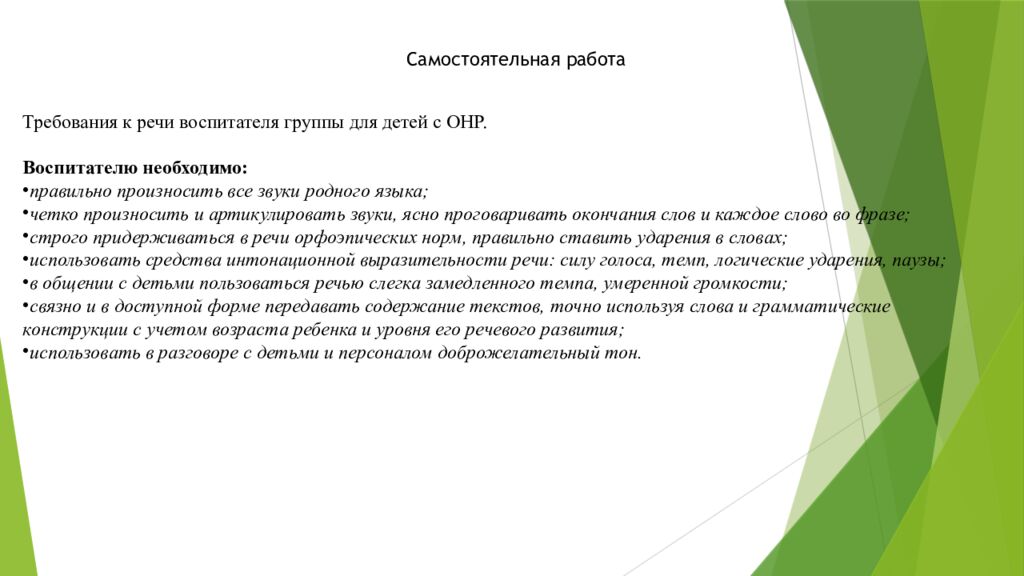 Самостоятельная работа

Требования к речи воспитателя группы для детей с ОНР.

Воспитателю необходимо:
•правильно произносить все звуки родного языка;
•четко произносить и артикулировать звуки, ясно проговаривать окончания слов и каждое слово во фразе;
•строго придерживаться в речи орфоэпических норм, правильно ставить ударения в словах;
•использовать средства интонационной выразительности речи: силу голоса, темп, логические ударения, паузы;
•в общении с детьми пользоваться речью слегка замедленного темпа, умеренной громкости;
•связно и в доступной форме передавать содержание текстов, точно используя слова и грамматические конструкции с учетом возраста ребенка и уровня его речевого развития;
•использовать в разговоре с детьми и персоналом доброжелательный тон.